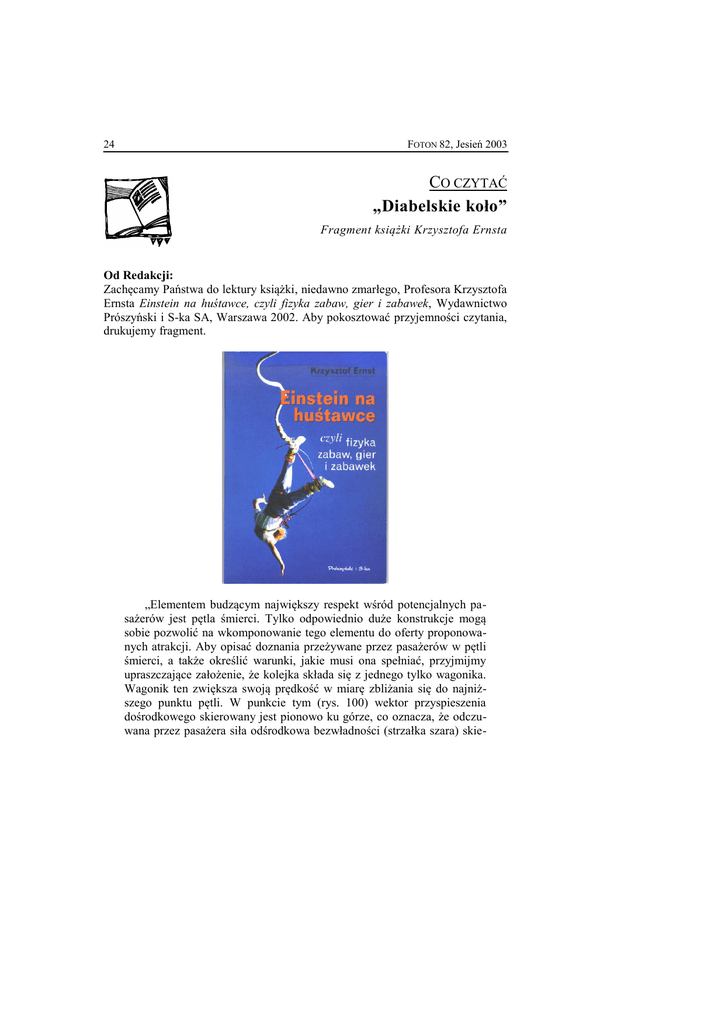 24 FOTON 82, Jesień 2003

CO CZYTAĆ

„Diabelskie koło”

Fragment książki Krzysztofa Ernsta

Od Redakcji:
Zachęcamy Państwa do lektury książki, niedawno zmarłego, Profesora Krzysztofa Ernsta Einstein na huśtawce, czyli fizyka zabaw, gier i zabawek, Wydawnictwo Prószyński i S-ka SA, Warszawa 2002. Aby pokosztować przyjemności czytania, drukujemy fragment.

Krzysztof Ernst

Einstein na huśtawce

czyli fizyka zabaw, gier i zabawek

Prószyński i S-ka

„Elementem budzącym największy respekt wśród potencjalnych pasażerów jest pętla śmierci. Tylko odpowiednio duże konstrukcje mogą sobie pozwolić na wkomponowanie tego elementu do oferty proponowanych atrakcji. Aby opisać doznania przeżywane przez pasażerów w pętli śmierci, a także określić warunki, jakie musi ona spełniać, przyjmijmy upraszczające założenie, że kolejka składa się z jednego tylko wagonika. Wagonik ten zwiększa swoją prędkość w miarę zbliżania się do najniższego punktu pętli. W punkcie tym (rys. 100) wektor przyspieszenia dośrodkowego skierowany jest pionowo ku górze, co oznacza, że odczuwana przez pasażera siła odśrodkowa bezwładności (strzałka szara) skie-